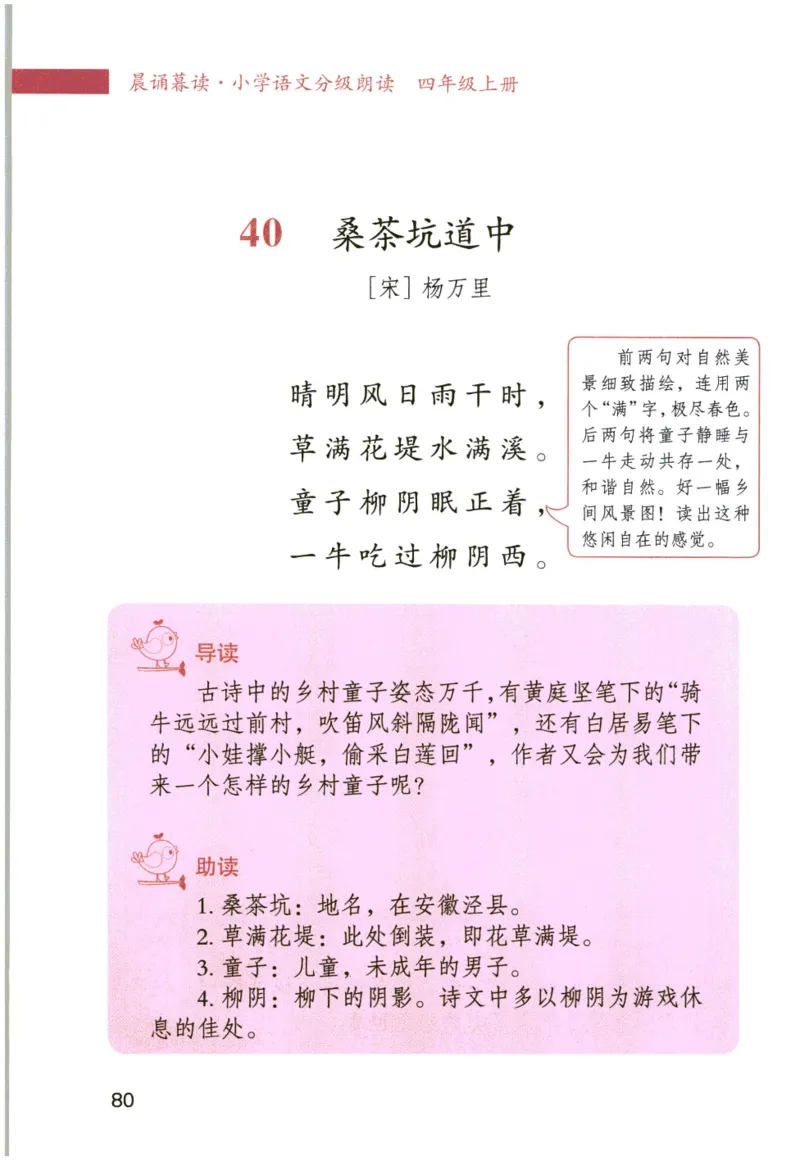 晨诵暮读·小学语文分级朗读　四年级上册

40　桑茶坑道中

[宋] 杨万里

晴明风日雨干时，
草满花堤水满溪。
童子柳阴眠正着，
一牛吃过柳阴西。

前两句对自然美景细致描绘，连用两个“满”字，极尽春色。后两句将童子静睡与一牛走动共存一处，和谐自然。好一幅乡间风景图！读出这种悠闲自在的感觉。

导读

古诗中的乡村童子姿态万千，有黄庭坚笔下的“骑牛远远过前村，吹笛风斜隔陇闻”，还有白居易笔下的“小娃撑小艇，偷采白莲回”，作者又会为我们带来一个怎样的乡村童子呢？

助读

1. 桑茶坑：地名，在安徽泾县。
2. 草满花堤：此处倒装，即花草满堤。
3. 童子：儿童，未成年的男子。
4. 柳阴：柳下的阴影。诗文中多以柳阴为游戏休息的佳处。

80